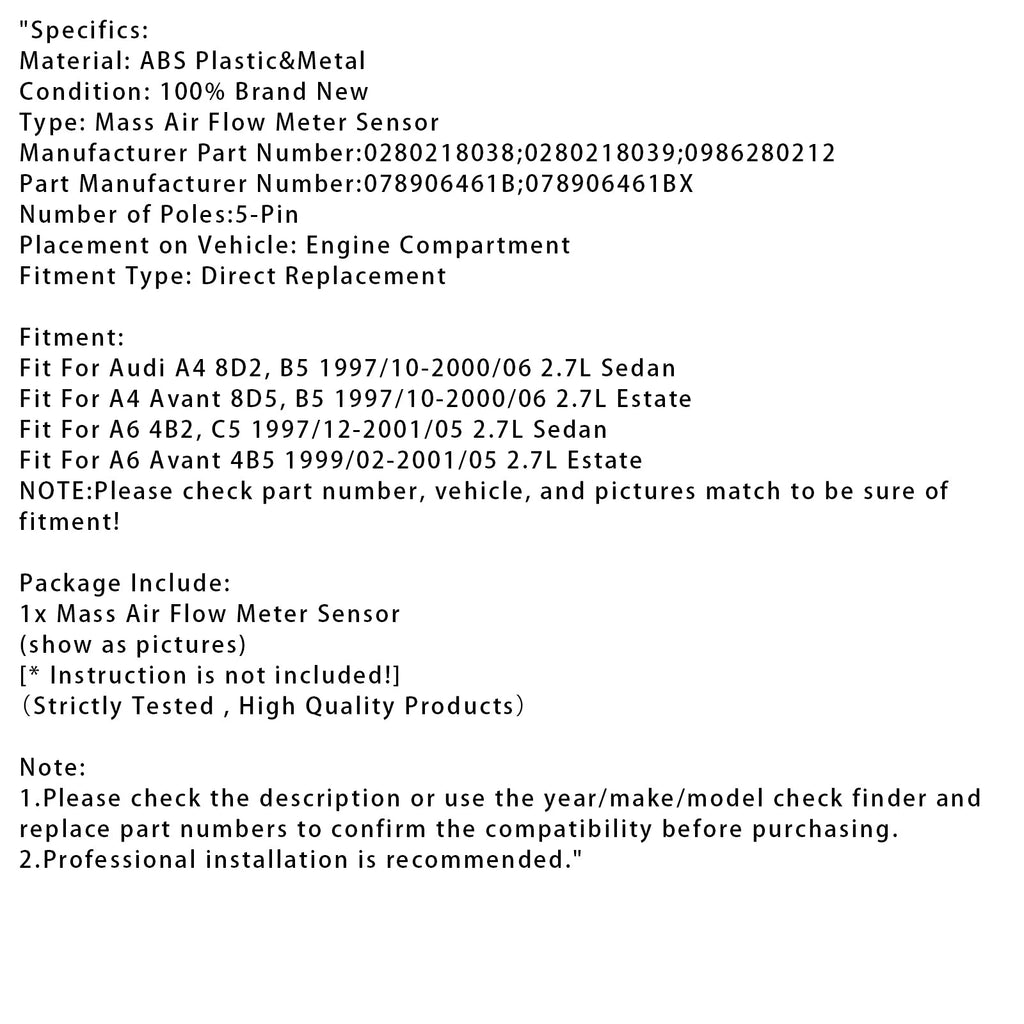 "Specifics:
Material: ABS Plastic&Metal
Condition: 100% Brand New
Type: Mass Air Flow Meter Sensor
Manufacturer Part Number:0280218038;0280218039;0986280212
Part Manufacturer Number:078906461B;078906461BX
Number of Poles:5-Pin
Placement on Vehicle: Engine Compartment
Fitment Type: Direct Replacement

Fitment:
Fit For Audi A4 8D2, B5 1997/10-2000/06 2.7L Sedan
Fit For A4 Avant 8D5, B5 1997/10-2000/06 2.7L Estate
Fit For A6 4B2, C5 1997/12-2001/05 2.7L Sedan
Fit For A6 Avant 4B5 1999/02-2001/05 2.7L Estate
NOTE:Please check part number, vehicle, and pictures match to be sure of fitment!

Package Include:
1x Mass Air Flow Meter Sensor
(show as pictures)
[* Instruction is not included!]
（Strictly Tested , High Quality Products）

Note:
1.Please check the description or use the year/make/model check finder and replace part numbers to confirm the compatibility before purchasing.
2.Professional installation is recommended."